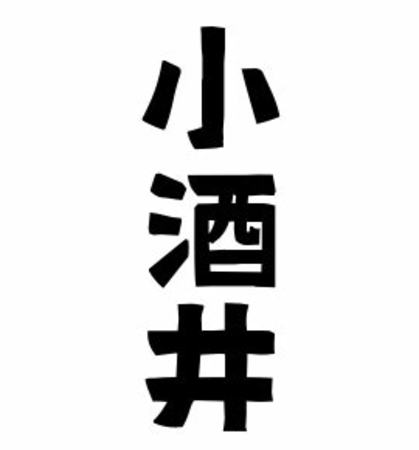 小酒井